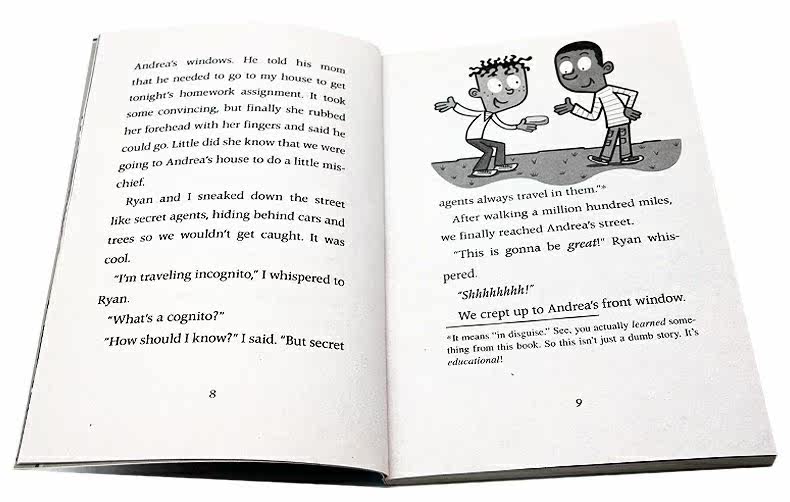 Andrea's windows. He told his mom that he needed to go to my house to get tonight's homework assignment. It took some convincing, but finally she rubbed her forehead with her fingers and said he could go. Little did she know that we were going to Andrea's house to do a little mischief.

Ryan and I sneaked down the street like secret agents, hiding behind cars and trees so we wouldn't get caught. It was cool.

"I'm traveling incognito," I whispered to Ryan.

"What's a cognito?"

"How should I know?" I said. "But secret

8

agents always travel in them."*

After walking a million hundred miles, we finally reached Andrea's street.

"This is gonna be great!" Ryan whispered.

"Shhhhhhhh!"

We crept up to Andrea's front window.

*It means "in disguise." See, you actually learned something from this book. So this isn't just a dumb story. It's educational!

9